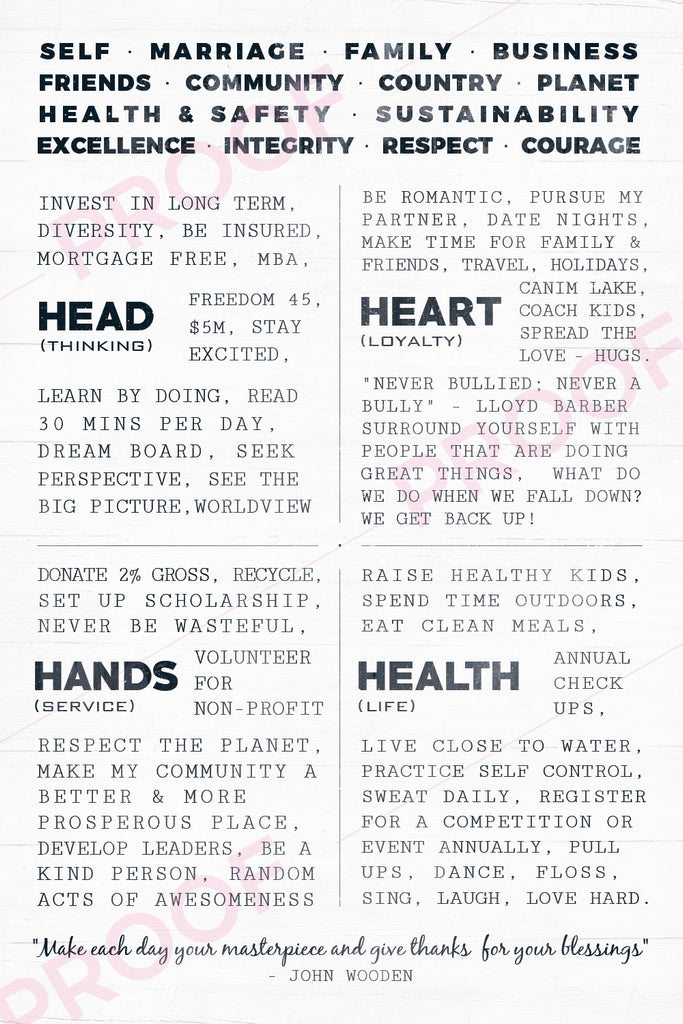 SELF · MARRIAGE · FAMILY · BUSINESS
FRIENDS · COMMUNITY · COUNTRY · PLANET
HEALTH & SAFETY · SUSTAINABILITY
EXCELLENCE · INTEGRITY · RESPECT · COURAGE

INVEST IN LONG TERM, DIVERSITY, BE INSURED, MORTGAGE FREE, MBA,

HEAD
(THINKING)

FREEDOM 45, $5M, STAY EXCITED,

LEARN BY DOING, READ 30 MINS PER DAY, DREAM BOARD, SEEK PERSPECTIVE, SEE THE BIG PICTURE,WORLDVIEW

BE ROMANTIC, PURSUE MY PARTNER, DATE NIGHTS, MAKE TIME FOR FAMILY & FRIENDS, TRAVEL, HOLIDAYS,

HEART
(LOYALTY)

CANIM LAKE, COACH KIDS, SPREAD THE LOVE - HUGS.

"NEVER BULLIED; NEVER A BULLY" - LLOYD BARBER SURROUND YOURSELF WITH PEOPLE THAT ARE DOING GREAT THINGS, WHAT DO WE DO WHEN WE FALL DOWN? WE GET BACK UP!

DONATE 2% GROSS, RECYCLE, SET UP SCHOLARSHIP, NEVER BE WASTEFUL,

HANDS
(SERVICE)

VOLUNTEER FOR NON-PROFIT

RESPECT THE PLANET, MAKE MY COMMUNITY A BETTER & MORE PROSPEROUS PLACE, DEVELOP LEADERS, BE A KIND PERSON, RANDOM ACTS OF AWESOMENESS

RAISE HEALTHY KIDS, SPEND TIME OUTDOORS, EAT CLEAN MEALS,

HEALTH
(LIFE)

ANNUAL CHECK UPS,

LIVE CLOSE TO WATER, PRACTICE SELF CONTROL, SWEAT DAILY, REGISTER FOR A COMPETITION OR EVENT ANNUALLY, PULL UPS, DANCE, FLOSS, SING, LAUGH, LOVE HARD.

"Make each day your masterpiece and give thanks for your blessings"
- JOHN WOODEN

PROOF PROOF PROOF PROOF